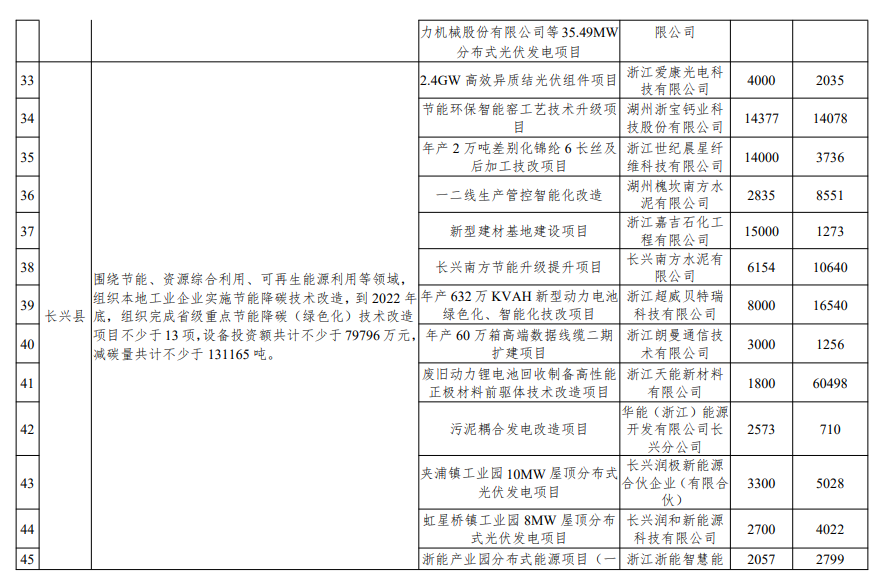 | | | | 力机械股份有限公司等35.49MW分布式光伏发电项目 | 限公司 | | |
|---|---|---|---|---|---|---|
| 33 | 长兴县 | 围绕节能、资源综合利用、可再生能源利用等领域，组织本地工业企业实施节能降碳技术改造，到2022年底，组织完成省级重点节能降碳（绿色化）技术改造项目不少于13项，设备投资额共计不少于79796万元，减碳量共计不少于131165吨。 | 2.4GW高效异质结光伏组件项目 | 浙江爱康光电科技有限公司 | 4000 | 2035 |
| 34 | | | 节能环保智能窑工艺技术升级项目 | 湖州浙宝钙业科技股份有限公司 | 14377 | 14078 |
| 35 | | | 年产2万吨差别化锦纶6长丝及后加工技改项目 | 浙江世纪晨星纤维科技有限公司 | 14000 | 3736 |
| 36 | | | 一二线生产管控智能化改造 | 湖州槐坎南方水泥有限公司 | 2835 | 8551 |
| 37 | | | 新型建材基地建设项目 | 浙江嘉吉石化工程有限公司 | 15000 | 1273 |
| 38 | | | 长兴南方节能升级提升项目 | 长兴南方水泥有限公司 | 6154 | 10640 |
| 39 | | | 年产632万KVAH新型动力电池绿色化、智能化技改项目 | 浙江超威贝特瑞科技有限公司 | 8000 | 16540 |
| 40 | | | 年产60万箱高端数据线缆二期扩建项目 | 浙江朗曼通信技术有限公司 | 3000 | 1256 |
| 41 | | | 废旧动力锂电池回收制备高性能正极材料前驱体技术改造项目 | 浙江天能新材料有限公司 | 1800 | 60498 |
| 42 | | | 污泥耦合发电改造项目 | 华能（浙江）能源开发有限公司长兴分公司 | 2573 | 710 |
| 43 | | | 夹浦镇工业园10MW屋顶分布式光伏发电项目 | 长兴润极新能源合伙企业（有限合伙） | 3300 | 5028 |
| 44 | | | 虹星桥镇工业园8MW屋顶分布式光伏发电项目 | 长兴润和新能源科技有限公司 | 2700 | 4022 |
| 45 | | | 浙能产业园分布式能源项目（一 | 浙江浙能智慧能 | 2057 | 2799 |